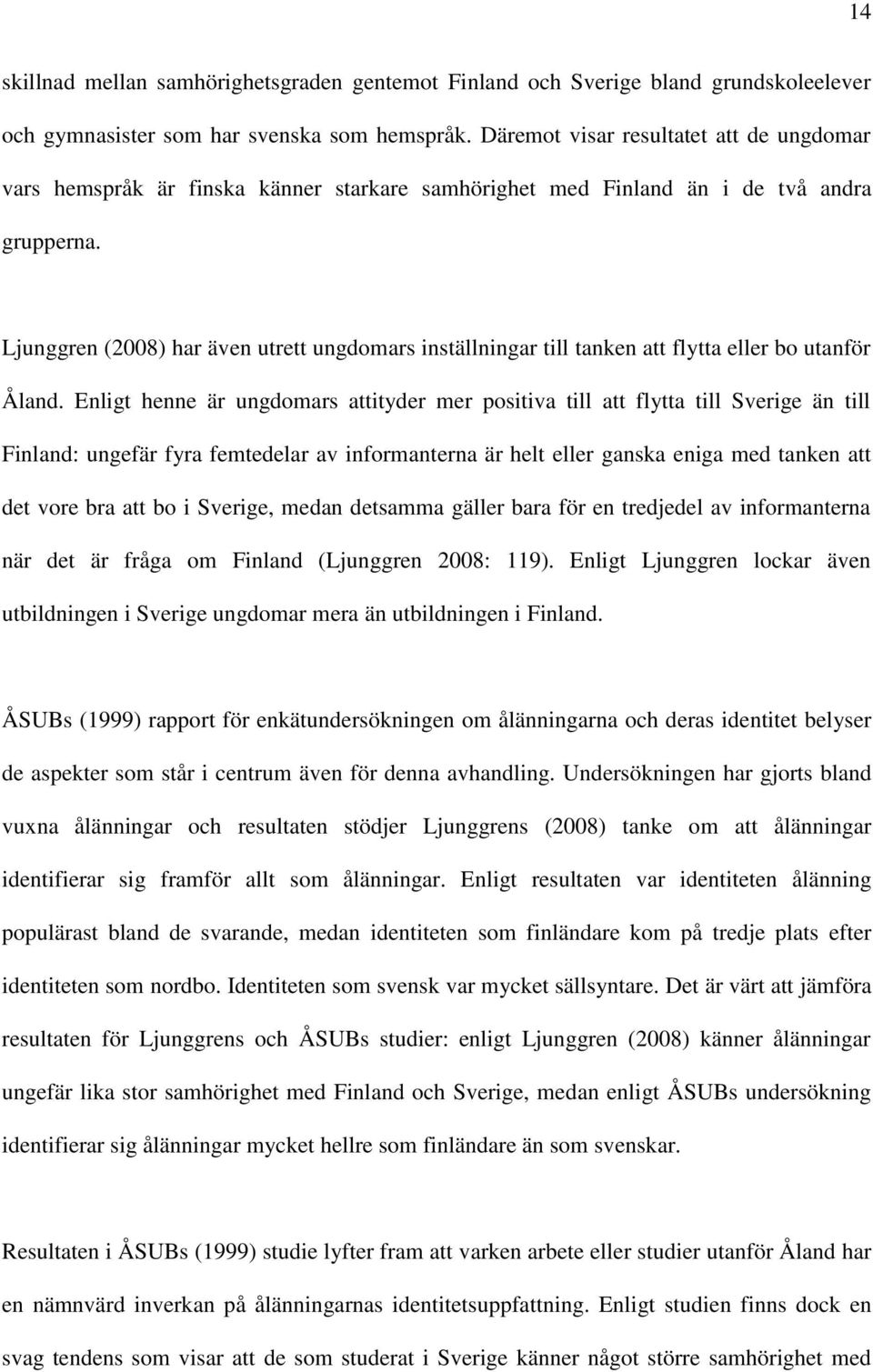 14

skillnad mellan samhörighetsgraden gentemot Finland och Sverige bland grundskoleelever och gymnasister som har svenska som hemspråk. Däremot visar resultatet att de ungdomar vars hemspråk är finska känner starkare samhörighet med Finland än i de två andra grupperna.

Ljunggren (2008) har även utrett ungdomars inställningar till tanken att flytta eller bo utanför Åland. Enligt henne är ungdomars attityder mer positiva till att flytta till Sverige än till Finland: ungefär fyra femtedelar av informanterna är helt eller ganska eniga med tanken att det vore bra att bo i Sverige, medan detsamma gäller bara för en tredjedel av informanterna när det är fråga om Finland (Ljunggren 2008: 119). Enligt Ljunggren lockar även utbildningen i Sverige ungdomar mera än utbildningen i Finland.

ÅSUBs (1999) rapport för enkätundersökningen om ålänningarna och deras identitet belyser de aspekter som står i centrum även för denna avhandling. Undersökningen har gjorts bland vuxna ålänningar och resultaten stödjer Ljunggrens (2008) tanke om att ålänningar identifierar sig framför allt som ålänningar. Enligt resultaten var identiteten ålänning populärast bland de svarande, medan identiteten som finländare kom på tredje plats efter identiteten som nordbo. Identiteten som svensk var mycket sällsyntare. Det är värt att jämföra resultaten för Ljunggrens och ÅSUBs studier: enligt Ljunggren (2008) känner ålänningar ungefär lika stor samhörighet med Finland och Sverige, medan enligt ÅSUBs undersökning identifierar sig ålänningar mycket hellre som finländare än som svenskar.

Resultaten i ÅSUBs (1999) studie lyfter fram att varken arbete eller studier utanför Åland har en nämnvärd inverkan på ålänningarnas identitetsuppfattning. Enligt studien finns dock en svag tendens som visar att de som studerat i Sverige känner något större samhörighet med